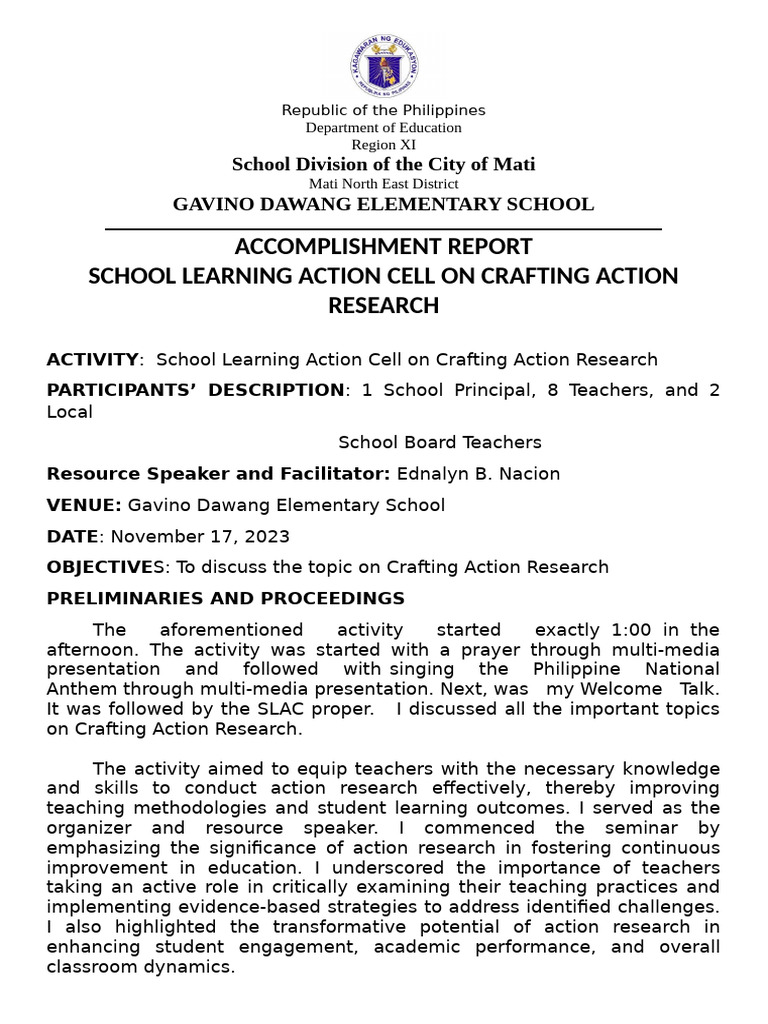 KAGAWARAN NG EDUKASYON
REPUBLIKA NG PILIPINAS

Republic of the Philippines
Department of Education
Region XI
School Division of the City of Mati
Mati North East District
GAVINO DAWANG ELEMENTARY SCHOOL

ACCOMPLISHMENT REPORT
SCHOOL LEARNING ACTION CELL ON CRAFTING ACTION RESEARCH

ACTIVITY: School Learning Action Cell on Crafting Action Research

PARTICIPANTS' DESCRIPTION: 1 School Principal, 8 Teachers, and 2 Local School Board Teachers

Resource Speaker and Facilitator: Ednalyn B. Nacion

VENUE: Gavino Dawang Elementary School

DATE: November 17, 2023

OBJECTIVES: To discuss the topic on Crafting Action Research

PRELIMINARIES AND PROCEEDINGS

The aforementioned activity started exactly 1:00 in the afternoon. The activity was started with a prayer through multi-media presentation and followed with singing the Philippine National Anthem through multi-media presentation. Next, was my Welcome Talk. It was followed by the SLAC proper. I discussed all the important topics on Crafting Action Research.

The activity aimed to equip teachers with the necessary knowledge and skills to conduct action research effectively, thereby improving teaching methodologies and student learning outcomes. I served as the organizer and resource speaker. I commenced the seminar by emphasizing the significance of action research in fostering continuous improvement in education. I underscored the importance of teachers taking an active role in critically examining their teaching practices and implementing evidence-based strategies to address identified challenges. I also highlighted the transformative potential of action research in enhancing student engagement, academic performance, and overall classroom dynamics.